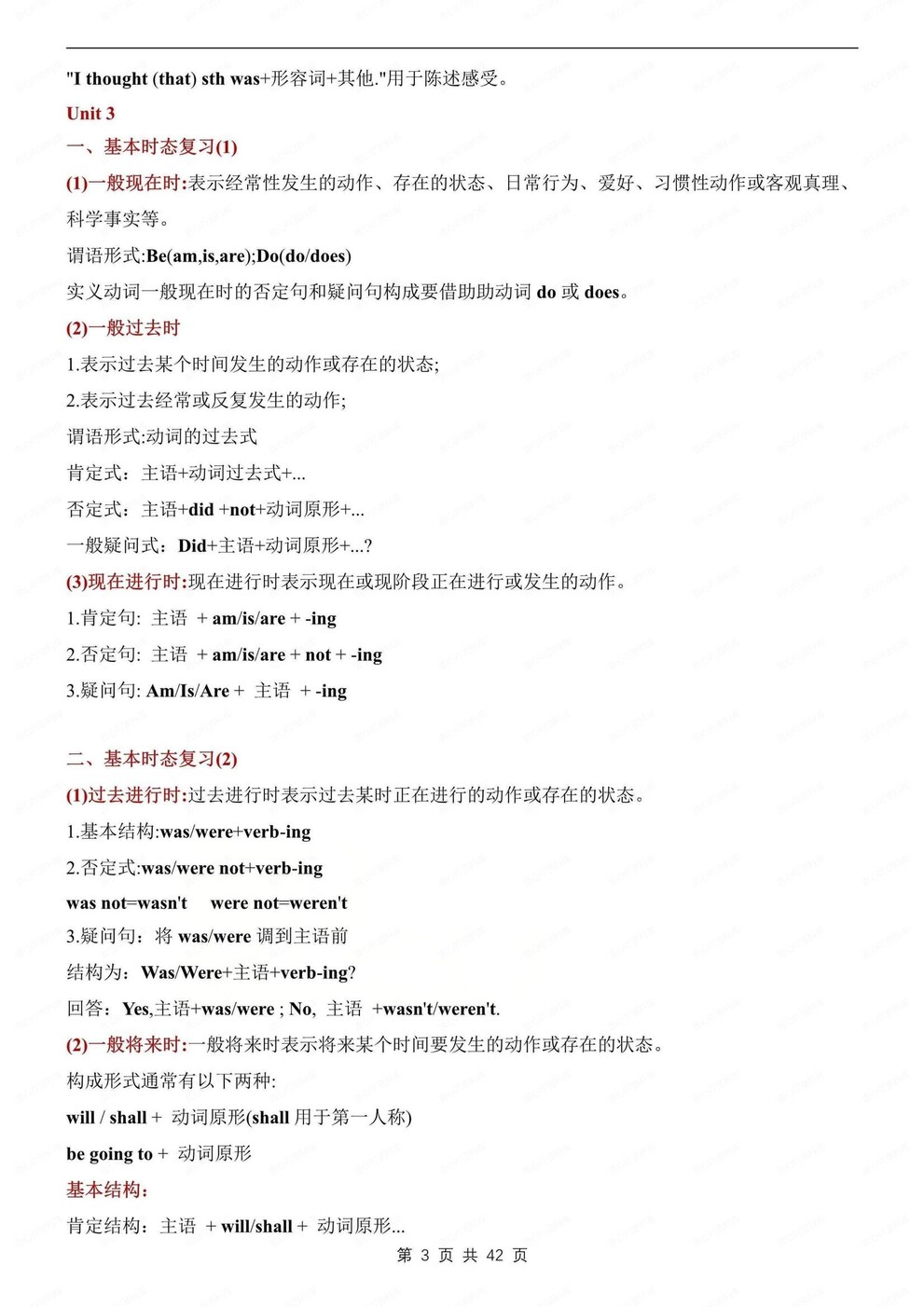 "I thought (that) sth was+形容词+其他."用于陈述感受。

Unit 3

一、基本时态复习(1)

(1)一般现在时:表示经常性发生的动作、存在的状态、日常行为、爱好、习惯性动作或客观真理、科学事实等。

谓语形式:Be(am,is,are);Do(do/does)

实义动词一般现在时的否定句和疑问句构成要借助助动词 do 或 does。

(2)一般过去时

1.表示过去某个时间发生的动作或存在的状态;

2.表示过去经常或反复发生的动作;

谓语形式:动词的过去式

肯定式：主语+动词过去式+...

否定式：主语+did +not+动词原形+...

一般疑问式：Did+主语+动词原形+...?

(3)现在进行时:现在进行时表示现在或现阶段正在进行或发生的动作。

1.肯定句: 主语 + am/is/are + -ing

2.否定句: 主语 + am/is/are + not + -ing

3.疑问句: Am/Is/Are + 主语 + -ing

二、基本时态复习(2)

(1)过去进行时:过去进行时表示过去某时正在进行的动作或存在的状态。

1.基本结构:was/were+verb-ing

2.否定式:was/were not+verb-ing

was not=wasn't were not=weren't

3.疑问句：将 was/were 调到主语前

结构为：Was/Were+主语+verb-ing?

回答：Yes,主语+was/were ; No, 主语 +wasn't/weren't.

(2)一般将来时:一般将来时表示将来某个时间要发生的动作或存在的状态。

构成形式通常有以下两种:

will / shall + 动词原形(shall 用于第一人称)

be going to + 动词原形

基本结构:

肯定结构：主语 + will/shall + 动词原形...

第 3 页 共 42 页